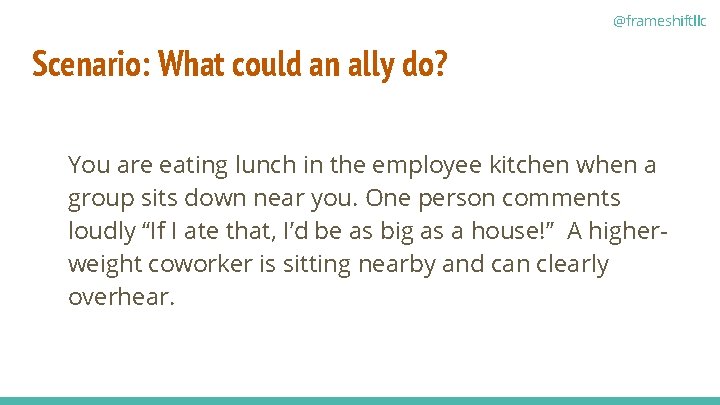 @frameshiftllc

Scenario: What could an ally do?

You are eating lunch in the employee kitchen when a group sits down near you. One person comments loudly “If I ate that, I’d be as big as a house!” A higher-weight coworker is sitting nearby and can clearly overhear.